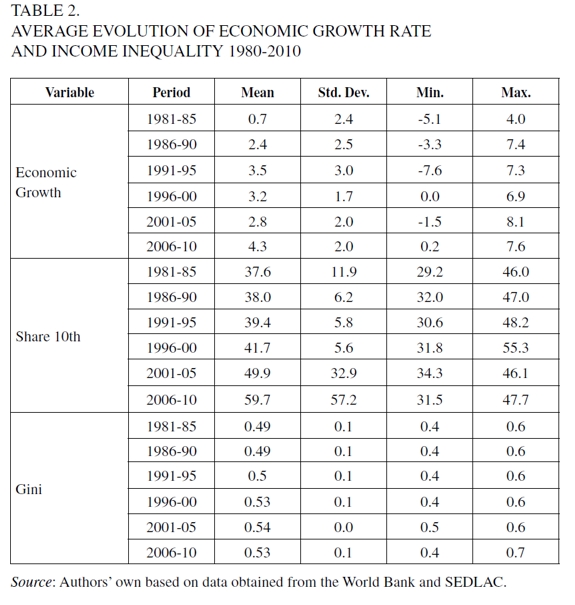 TABLE 2.
AVERAGE EVOLUTION OF ECONOMIC GROWTH RATE AND INCOME INEQUALITY 1980-2010

| Variable | Period | Mean | Std. Dev. | Min. | Max. |
|---|---|---|---|---|---|
| Economic Growth | 1981-85 | 0.7 | 2.4 | -5.1 | 4.0 |
| | 1986-90 | 2.4 | 2.5 | -3.3 | 7.4 |
| | 1991-95 | 3.5 | 3.0 | -7.6 | 7.3 |
| | 1996-00 | 3.2 | 1.7 | 0.0 | 6.9 |
| | 2001-05 | 2.8 | 2.0 | -1.5 | 8.1 |
| | 2006-10 | 4.3 | 2.0 | 0.2 | 7.6 |
| Share 10th | 1981-85 | 37.6 | 11.9 | 29.2 | 46.0 |
| | 1986-90 | 38.0 | 6.2 | 32.0 | 47.0 |
| | 1991-95 | 39.4 | 5.8 | 30.6 | 48.2 |
| | 1996-00 | 41.7 | 5.6 | 31.8 | 55.3 |
| | 2001-05 | 49.9 | 32.9 | 34.3 | 46.1 |
| | 2006-10 | 59.7 | 57.2 | 31.5 | 47.7 |
| Gini | 1981-85 | 0.49 | 0.1 | 0.4 | 0.6 |
| | 1986-90 | 0.49 | 0.1 | 0.4 | 0.6 |
| | 1991-95 | 0.5 | 0.1 | 0.4 | 0.6 |
| | 1996-00 | 0.53 | 0.1 | 0.4 | 0.6 |
| | 2001-05 | 0.54 | 0.0 | 0.5 | 0.6 |
| | 2006-10 | 0.53 | 0.1 | 0.4 | 0.7 |

Source: Authors' own based on data obtained from the World Bank and SEDLAC.